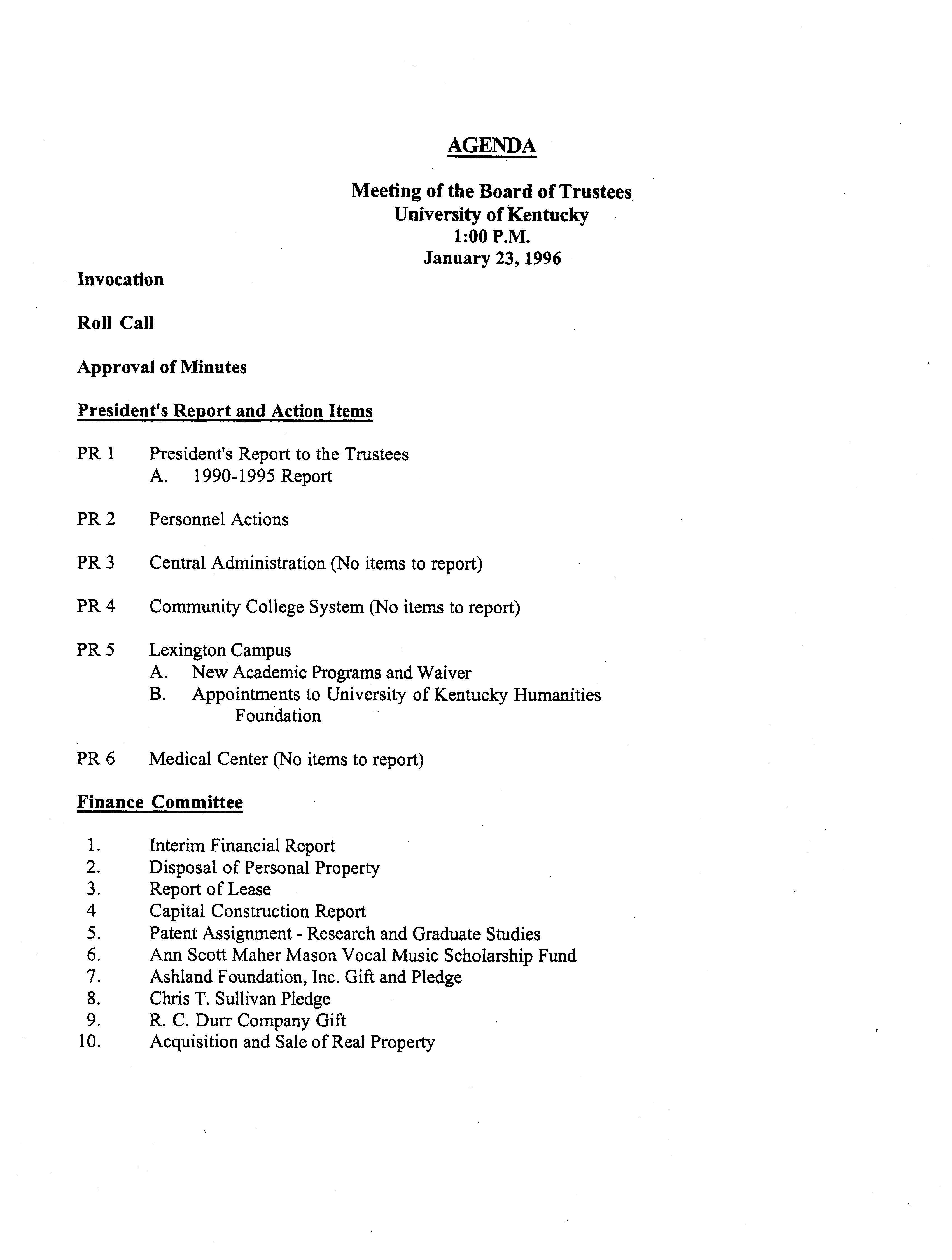 AGENDA

Meeting of the Board of Trustees
University of Kentucky
1:00 P.M.
January 23, 1996

Invocation

Roll Call

Approval of Minutes

President's Report and Action Items

PR 1 President's Report to the Trustees
A. 1990-1995 Report

PR 2 Personnel Actions

PR 3 Central Administration (No items to report)

PR 4 Community College System (No items to report)

PR 5 Lexington Campus
A. New Academic Programs and Waiver
B. Appointments to University of Kentucky Humanities Foundation

PR 6 Medical Center (No items to report)

Finance Committee

1. Interim Financial Report
2. Disposal of Personal Property
3. Report of Lease
4 Capital Construction Report
5. Patent Assignment - Research and Graduate Studies
6. Ann Scott Maher Mason Vocal Music Scholarship Fund
7. Ashland Foundation, Inc. Gift and Pledge
8. Chris T. Sullivan Pledge
9. R. C. Durr Company Gift
10. Acquisition and Sale of Real Property